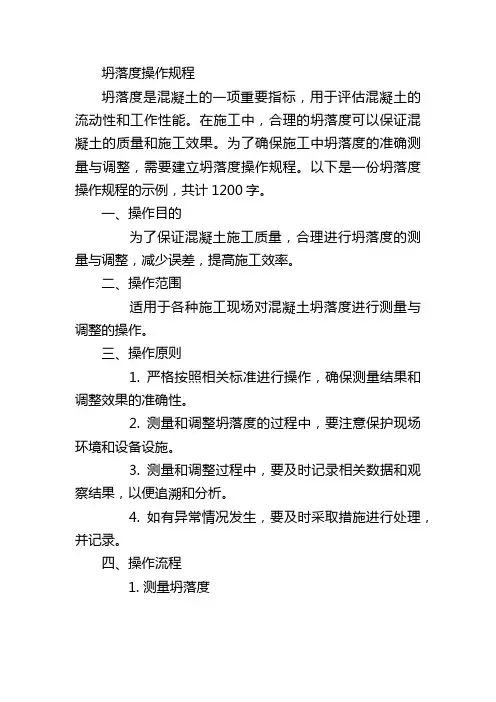 坍落度操作规程

坍落度是混凝土的一项重要指标，用于评估混凝土的流动性和工作性能。在施工中，合理的坍落度可以保证混凝土的质量和施工效果。为了确保施工中坍落度的准确测量与调整，需要建立坍落度操作规程。以下是一份坍落度操作规程的示例，共计 1200 字。

一、操作目的

为了保证混凝土施工质量，合理进行坍落度的测量与调整，减少误差，提高施工效率。

二、操作范围

适用于各种施工现场对混凝土坍落度进行测量与调整的操作。

三、操作原则

1. 严格按照相关标准进行操作，确保测量结果和调整效果的准确性。

2. 测量和调整坍落度的过程中，要注意保护现场环境和设备设施。

3. 测量和调整过程中，要及时记录相关数据和观察结果，以便追溯和分析。

4. 如有异常情况发生，要及时采取措施进行处理，并记录。

四、操作流程

1. 测量坍落度